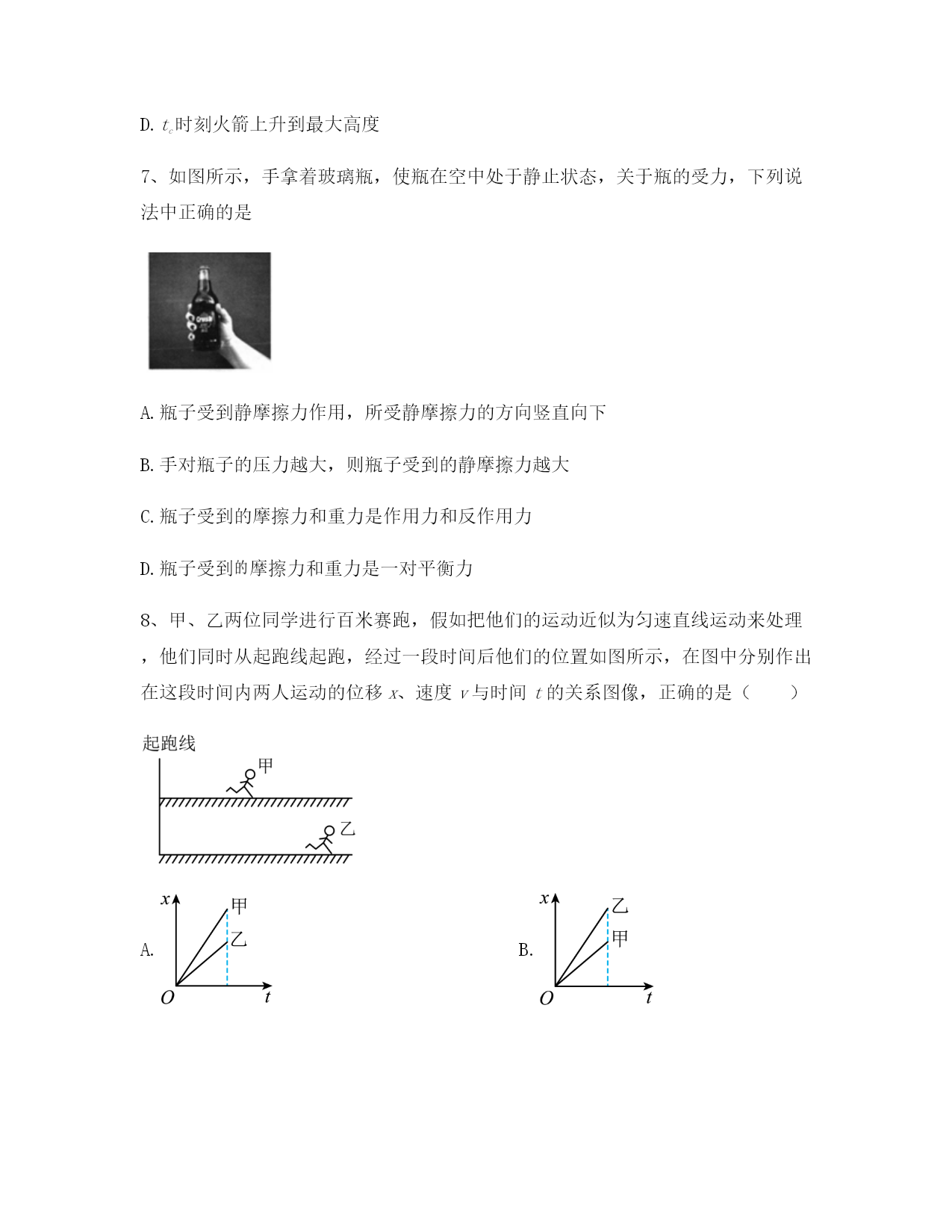 D. $t_c$时刻火箭上升到最大高度

7、如图所示，手拿着玻璃瓶，使瓶在空中处于静止状态，关于瓶的受力，下列说法中正确的是

A. 瓶子受到静摩擦力作用，所受静摩擦力的方向竖直向下

B. 手对瓶子的压力越大，则瓶子受到的静摩擦力越大

C. 瓶子受到的摩擦力和重力是作用力和反作用力

D. 瓶子受到的摩擦力和重力是一对平衡力

8、甲、乙两位同学进行百米赛跑，假如把他们的运动近似为匀速直线运动来处理，他们同时从起跑线起跑，经过一段时间后他们的位置如图所示，在图中分别作出在这段时间内两人运动的位移 $x$、速度 $v$ 与时间 $t$ 的关系图像，正确的是（　　）

起跑线
甲
乙

A. $x$ 甲 乙 $O$ $t$

B. $x$ 乙 甲 $O$ $t$